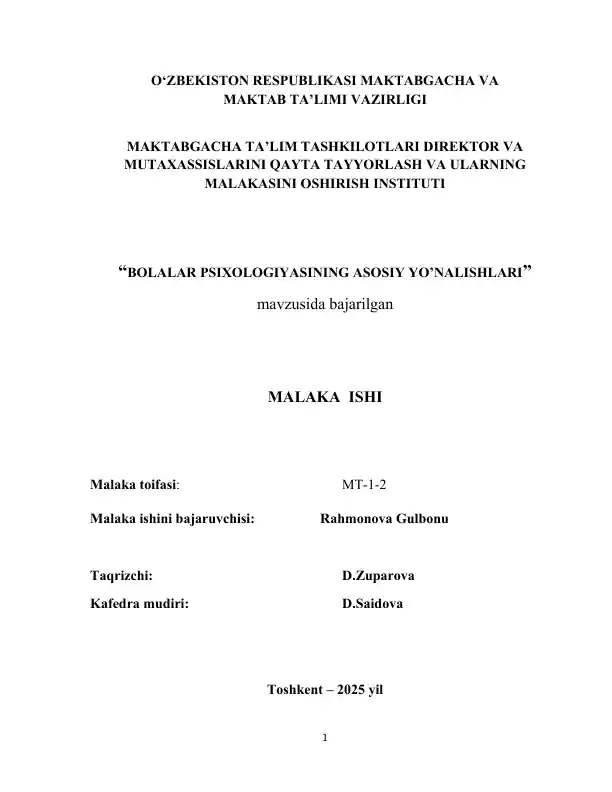 O'ZBEKISTON RESPUBLIKASI MAKTABGACHA VA
MAKTAB TA'LIMI VAZIRLIGI

MAKTABGACHA TA'LIM TASHKILOTLARI DIREKTOR VA
MUTAXASSISLARINI QAYTA TAYYORLASH VA ULARNING
MALAKASINI OSHIRISH INSTITUTI

"BOLALAR PSIXOLOGIYASINING ASOSIY YO'NALISHLARI"

mavzusida bajarilgan

MALAKA ISHI

Malaka toifasi: MT-1-2

Malaka ishini bajaruvchisi: Rahmonova Gulbonu

Taqrizchi: D.Zuparova

Kafedra mudiri: D.Saidova

Toshkent – 2025 yil

1